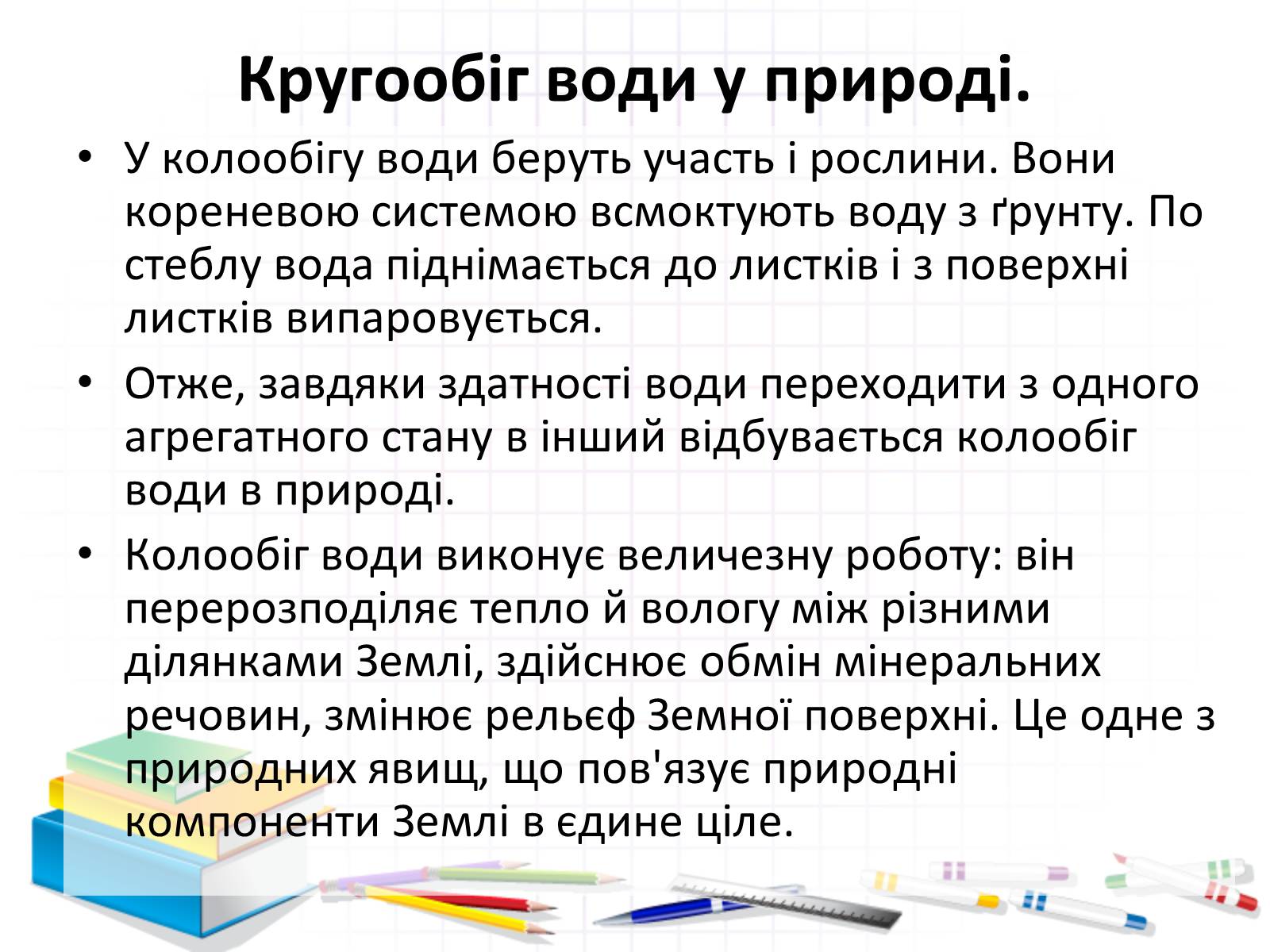 Кругообіг води у природі.

• У колообігу води беруть участь і рослини. Вони кореневою системою всмоктують воду з ґрунту. По стеблу вода піднімається до листків і з поверхні листків випаровується.

• Отже, завдяки здатності води переходити з одного агрегатного стану в інший відбувається колообіг води в природі.

• Колообіг води виконує величезну роботу: він перерозподіляє тепло й вологу між різними ділянками Землі, здійснює обмін мінеральних речовин, змінює рельєф Земної поверхні. Це одне з природних явищ, що пов'язує природні компоненти Землі в єдине ціле.